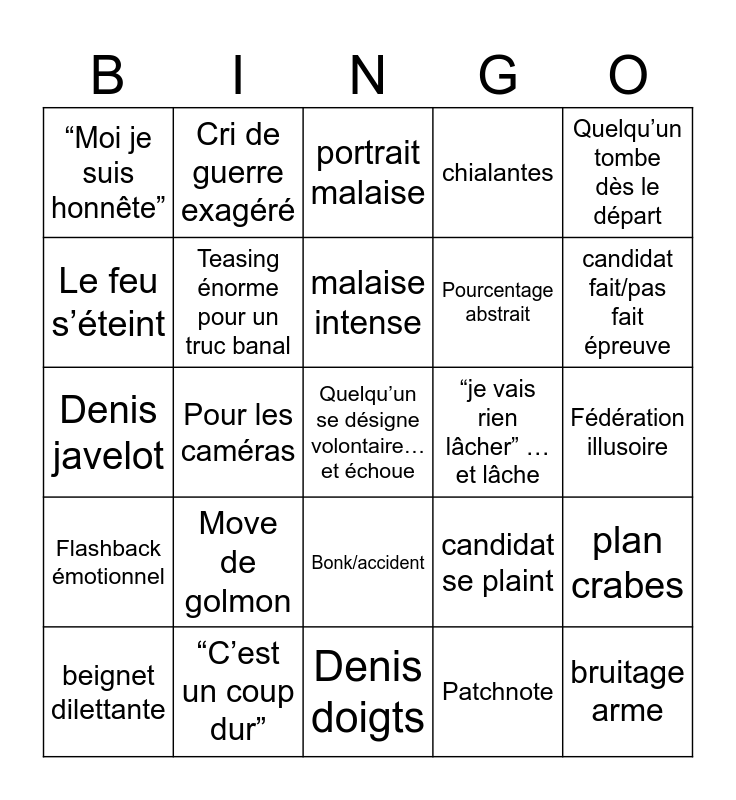 | B | I | N | G | O |
|---|---|---|---|---|
| “Moi je suis honnête” | Cri de guerre exagéré | portrait malaise | chialantes | Quelqu’un tombe dès le départ |
| Le feu s’éteint | Teasing énorme pour un truc banal | malaise intense | Pourcentage abstrait | candidat fait/pas fait épreuve |
| Denis javelot | Pour les caméras | Quelqu’un se désigne volontaire… et échoue | “je vais rien lâcher” … et lâche | Fédération illusoire |
| Flashback émotionnel | Move de golmon | Bonk/accident | candidat se plaint | plan crabes |
| beignet dilettante | “C’est un coup dur” | Denis doigts | Patchnote | bruitage arme |